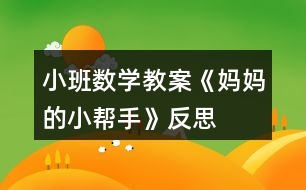 小班数学教案《妈妈的小帮手》反思